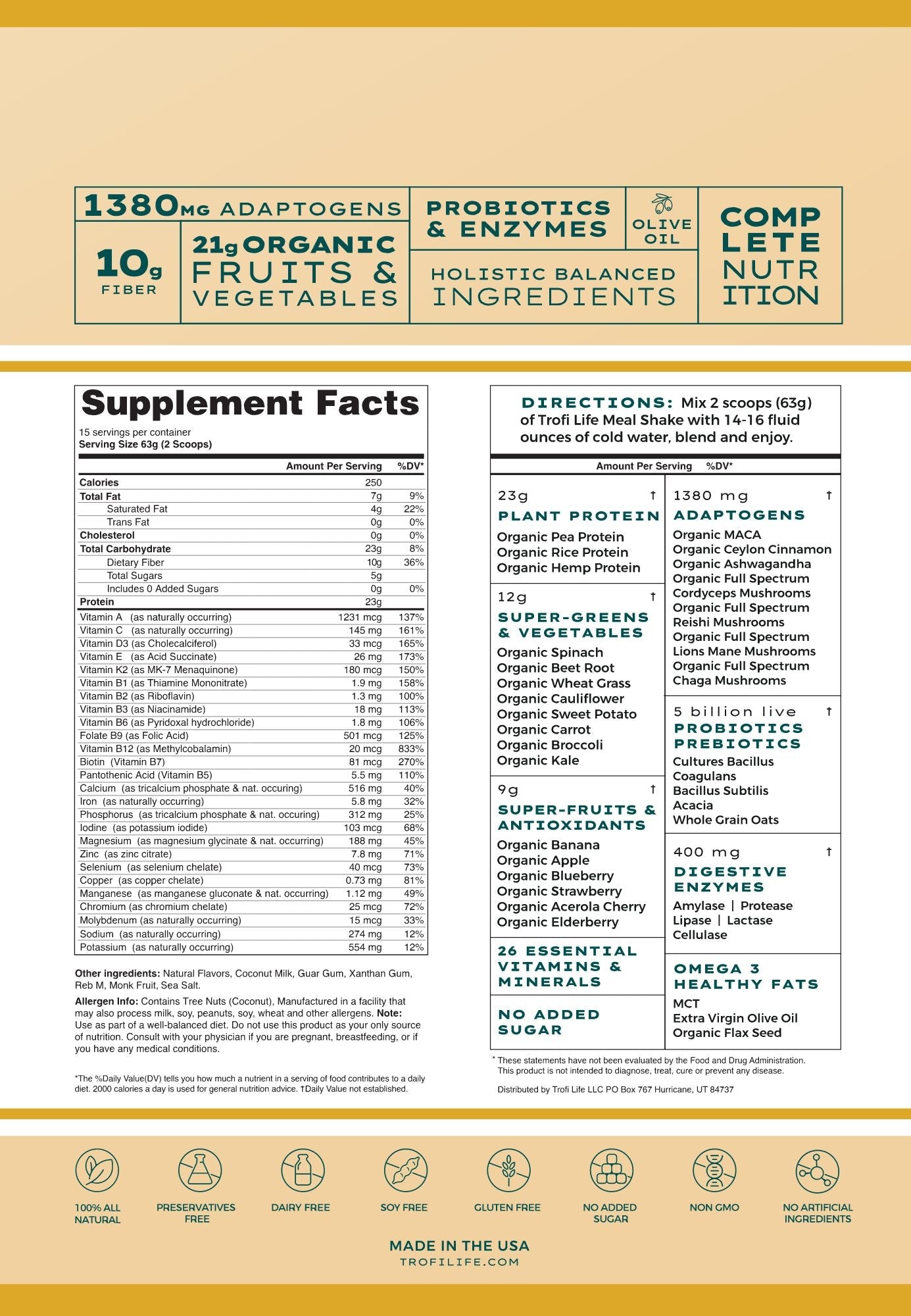 1380MG ADAPTOGENS

10g
FIBER

21g ORGANIC FRUITS & VEGETABLES

PROBIOTICS & ENZYMES

OLIVE OIL

HOLISTIC BALANCED INGREDIENTS

COMP LETE NUTR ITION

Supplement Facts
15 servings per container
Serving Size 63g (2 Scoops)

| | Amount Per Serving | %DV* |
|---|---|---|
| Calories | 250 | |
| Total Fat | 7g | 9% |
| Saturated Fat | 4g | 22% |
| Trans Fat | 0g | 0% |
| Cholesterol | 0g | 0% |
| Total Carbohydrate | 23g | 8% |
| Dietary Fiber | 10g | 36% |
| Total Sugars | 5g | |
| Includes 0 Added Sugars | 0g | 0% |
| Protein | 23g | |
| Vitamin A (as naturally occurring) | 1231 mcg | 137% |
| Vitamin C (as naturally occurring) | 145 mg | 161% |
| Vitamin D3 (as Cholecalciferol) | 33 mcg | 165% |
| Vitamin E (as Acid Succinate) | 26 mg | 173% |
| Vitamin K2 (as MK-7 Menaquinone) | 180 mcg | 150% |
| Vitamin B1 (as Thiamine Mononitrate) | 1.9 mg | 158% |
| Vitamin B2 (as Riboflavin) | 1.3 mg | 100% |
| Vitamin B3 (as Niacinamide) | 18 mg | 113% |
| Vitamin B6 (as Pyridoxal hydrochloride) | 1.8 mg | 106% |
| Folate B9 (as Folic Acid) | 501 mcg | 125% |
| Vitamin B12 (as Methylcobalamin) | 20 mcg | 833% |
| Biotin (Vitamin B7) | 81 mcg | 270% |
| Pantothenic Acid (Vitamin B5) | 5.5 mg | 110% |
| Calcium (as tricalcium phosphate & nat. occuring) | 516 mg | 40% |
| Iron (as naturally occurring) | 5.8 mg | 32% |
| Phosphorus (as tricalcium phosphate & nat. occuring) | 312 mg | 25% |
| Iodine (as potassium iodide) | 103 mcg | 68% |
| Magnesium (as magnesium glycinate & nat. occurring) | 188 mg | 45% |
| Zinc (as zinc citrate) | 7.8 mg | 71% |
| Selenium (as selenium chelate) | 40 mcg | 73% |
| Copper (as copper chelate) | 0.73 mg | 81% |
| Manganese (as manganese gluconate & nat. occurring) | 1.12 mg | 49% |
| Chromium (as chromium chelate) | 25 mcg | 72% |
| Molybdenum (as naturally occurring) | 15 mcg | 33% |
| Sodium (as naturally occurring) | 274 mg | 12% |
| Potassium (as naturally occurring) | 554 mg | 12% |

Other ingredients: Natural Flavors, Coconut Milk, Guar Gum, Xanthan Gum, Reb M, Monk Fruit, Sea Salt.

Allergen Info: Contains Tree Nuts (Coconut), Manufactured in a facility that may also process milk, soy, peanuts, soy, wheat and other allergens. Note: Use as part of a well-balanced diet. Do not use this product as your only source of nutrition. Consult with your physician if you are pregnant, breastfeeding, or if you have any medical conditions.

*The %Daily Value(DV) tells you how much a nutrient in a serving of food contributes to a daily diet. 2000 calories a day is used for general nutrition advice. †Daily Value not established.

DIRECTIONS: Mix 2 scoops (63g) of Trofi Life Meal Shake with 14-16 fluid ounces of cold water, blend and enjoy.

Amount Per Serving %DV*

23g †
PLANT PROTEIN
Organic Pea Protein
Organic Rice Protein
Organic Hemp Protein

12g †
SUPER-GREENS & VEGETABLES
Organic Spinach
Organic Beet Root
Organic Wheat Grass
Organic Cauliflower
Organic Sweet Potato
Organic Carrot
Organic Broccoli
Organic Kale

9g †
SUPER-FRUITS & ANTIOXIDANTS
Organic Banana
Organic Apple
Organic Blueberry
Organic Strawberry
Organic Acerola Cherry
Organic Elderberry

26 ESSENTIAL VITAMINS & MINERALS

NO ADDED SUGAR

1380 mg †
ADAPTOGENS
Organic MACA
Organic Ceylon Cinnamon
Organic Ashwagandha
Organic Full Spectrum Cordyceps Mushrooms
Organic Full Spectrum Reishi Mushrooms
Organic Full Spectrum Lions Mane Mushrooms
Organic Full Spectrum Chaga Mushrooms

5 billion live †
PROBIOTICS PREBIOTICS
Cultures Bacillus Coagulans
Bacillus Subtilis
Acacia
Whole Grain Oats

400 mg †
DIGESTIVE ENZYMES
Amylase | Protease
Lipase | Lactase
Cellulase

OMEGA 3 HEALTHY FATS
MCT
Extra Virgin Olive Oil
Organic Flax Seed

* These statements have not been evaluated by the Food and Drug Administration. This product is not intended to diagnose, treat, cure or prevent any disease.

Distributed by Trofi Life LLC PO Box 767 Hurricane, UT 84737

100% ALL NATURAL
PRESERVATIVES FREE
DAIRY FREE
SOY FREE
GLUTEN FREE
NO ADDED SUGAR
NON GMO
NO ARTIFICIAL INGREDIENTS

MADE IN THE USA
TROFILIFE.COM